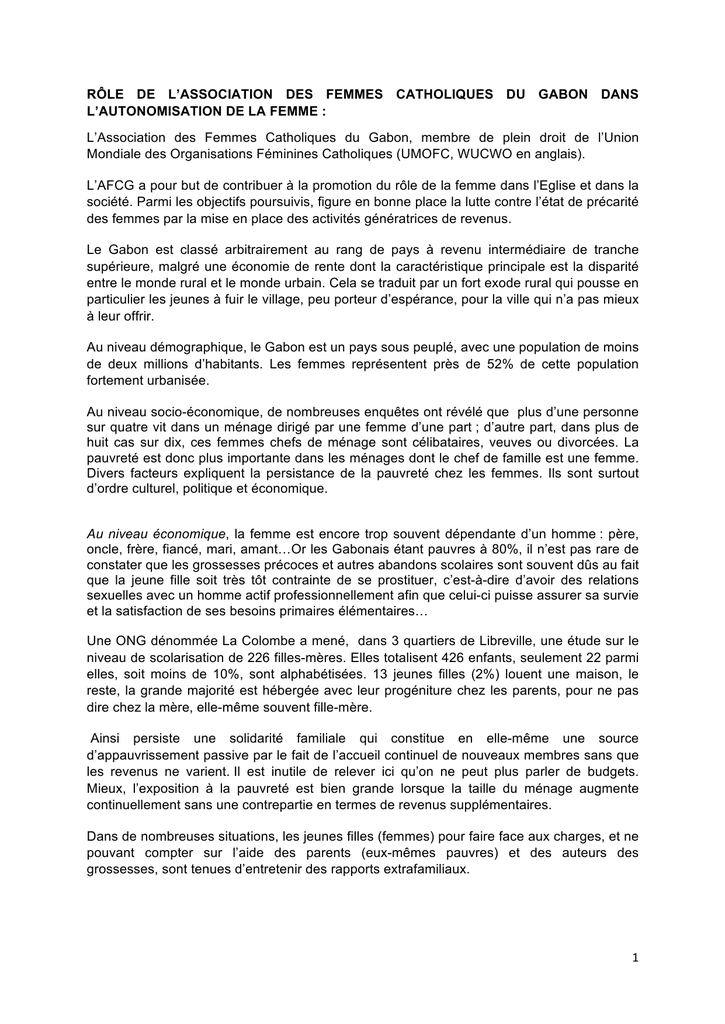 RÔLE DE L'ASSOCIATION DES FEMMES CATHOLIQUES DU GABON DANS L'AUTONOMISATION DE LA FEMME :

L'Association des Femmes Catholiques du Gabon, membre de plein droit de l'Union Mondiale des Organisations Féminines Catholiques (UMOFC, WUCWO en anglais).

L'AFCG a pour but de contribuer à la promotion du rôle de la femme dans l'Eglise et dans la société. Parmi les objectifs poursuivis, figure en bonne place la lutte contre l'état de précarité des femmes par la mise en place des activités génératrices de revenus.

Le Gabon est classé arbitrairement au rang de pays à revenu intermédiaire de tranche supérieure, malgré une économie de rente dont la caractéristique principale est la disparité entre le monde rural et le monde urbain. Cela se traduit par un fort exode rural qui pousse en particulier les jeunes à fuir le village, peu porteur d'espérance, pour la ville qui n'a pas mieux à leur offrir.

Au niveau démographique, le Gabon est un pays sous peuplé, avec une population de moins de deux millions d'habitants. Les femmes représentent près de 52% de cette population fortement urbanisée.

Au niveau socio-économique, de nombreuses enquêtes ont révélé que plus d'une personne sur quatre vit dans un ménage dirigé par une femme d'une part ; d'autre part, dans plus de huit cas sur dix, ces femmes chefs de ménage sont célibataires, veuves ou divorcées. La pauvreté est donc plus importante dans les ménages dont le chef de famille est une femme. Divers facteurs expliquent la persistance de la pauvreté chez les femmes. Ils sont surtout d'ordre culturel, politique et économique.

Au niveau économique, la femme est encore trop souvent dépendante d'un homme : père, oncle, frère, fiancé, mari, amant…Or les Gabonais étant pauvres à 80%, il n'est pas rare de constater que les grossesses précoces et autres abandons scolaires sont souvent dûs au fait que la jeune fille soit très tôt contrainte de se prostituer, c'est-à-dire d'avoir des relations sexuelles avec un homme actif professionnellement afin que celui-ci puisse assurer sa survie et la satisfaction de ses besoins primaires élémentaires…

Une ONG dénommée La Colombe a mené, dans 3 quartiers de Libreville, une étude sur le niveau de scolarisation de 226 filles-mères. Elles totalisent 426 enfants, seulement 22 parmi elles, soit moins de 10%, sont alphabétisées. 13 jeunes filles (2%) louent une maison, le reste, la grande majorité est hébergée avec leur progéniture chez les parents, pour ne pas dire chez la mère, elle-même souvent fille-mère.

Ainsi persiste une solidarité familiale qui constitue en elle-même une source d'appauvrissement passive par le fait de l'accueil continuel de nouveaux membres sans que les revenus ne varient. Il est inutile de relever ici qu'on ne peut plus parler de budgets. Mieux, l'exposition à la pauvreté est bien grande lorsque la taille du ménage augmente continuellement sans une contrepartie en termes de revenus supplémentaires.

Dans de nombreuses situations, les jeunes filles (femmes) pour faire face aux charges, et ne pouvant compter sur l'aide des parents (eux-mêmes pauvres) et des auteurs des grossesses, sont tenues d'entretenir des rapports extrafamiliaux.

1